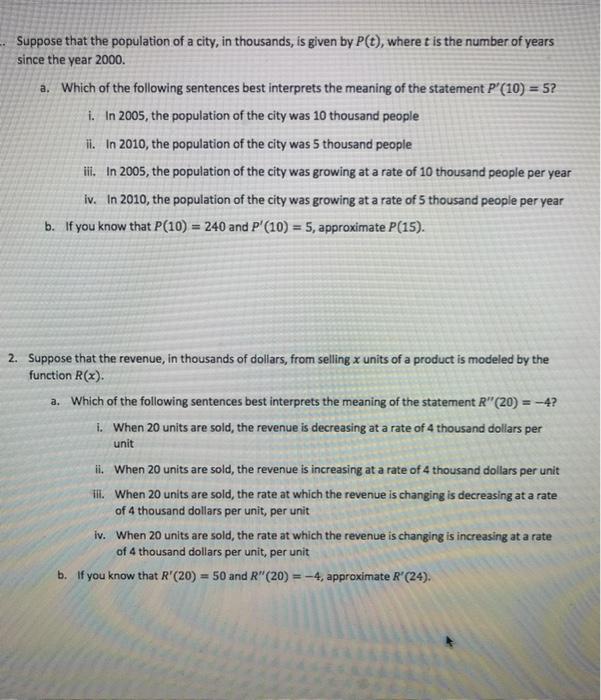 . Suppose that the population of a city, in thousands, is given by $P(t)$, where $t$ is the number of years since the year 2000.

a. Which of the following sentences best interprets the meaning of the statement $P'(10) = 5$?

i. In 2005, the population of the city was 10 thousand people

ii. In 2010, the population of the city was 5 thousand people

iii. In 2005, the population of the city was growing at a rate of 10 thousand people per year

iv. In 2010, the population of the city was growing at a rate of 5 thousand people per year

b. If you know that $P(10) = 240$ and $P'(10) = 5$, approximate $P(15)$.

2. Suppose that the revenue, in thousands of dollars, from selling $x$ units of a product is modeled by the function $R(x)$.

a. Which of the following sentences best interprets the meaning of the statement $R''(20) = -4$?

i. When 20 units are sold, the revenue is decreasing at a rate of 4 thousand dollars per unit

ii. When 20 units are sold, the revenue is increasing at a rate of 4 thousand dollars per unit

iii. When 20 units are sold, the rate at which the revenue is changing is decreasing at a rate of 4 thousand dollars per unit, per unit

iv. When 20 units are sold, the rate at which the revenue is changing is increasing at a rate of 4 thousand dollars per unit, per unit

b. If you know that $R'(20) = 50$ and $R''(20) = -4$, approximate $R'(24)$.